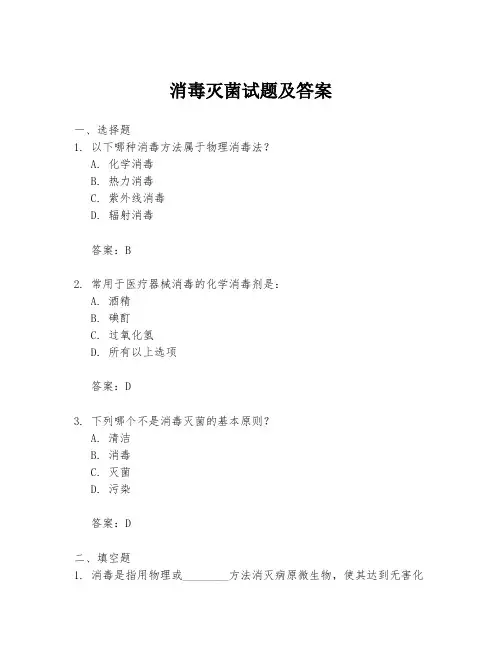 消毒灭菌试题及答案

一、选择题

1. 以下哪种消毒方法属于物理消毒法？
A. 化学消毒
B. 热力消毒
C. 紫外线消毒
D. 辐射消毒

答案：B

2. 常用于医疗器械消毒的化学消毒剂是：
A. 酒精
B. 碘酊
C. 过氧化氢
D. 所有以上选项

答案：D

3. 下列哪个不是消毒灭菌的基本原则？
A. 清洁
B. 消毒
C. 灭菌
D. 污染

答案：D

二、填空题

1. 消毒是指用物理或________方法消灭病原微生物，使其达到无害化